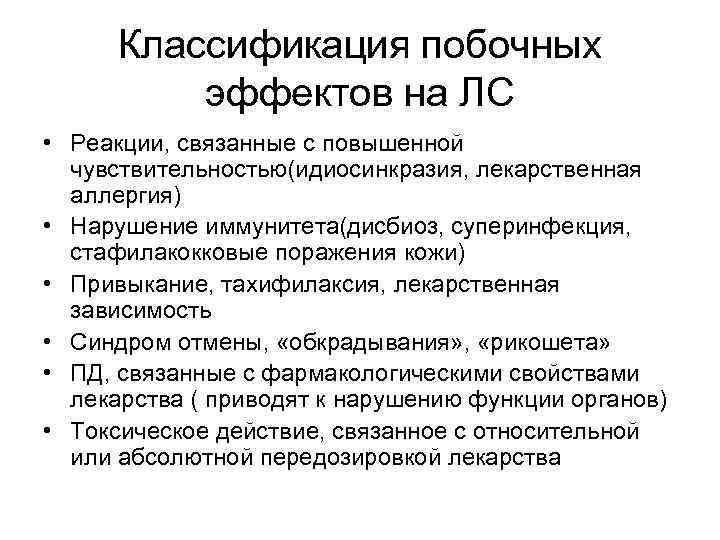 Классификация побочных эффектов на ЛС

• Реакции, связанные с повышенной чувствительностью(идиосинкразия, лекарственная аллергия)
• Нарушение иммунитета(дисбиоз, суперинфекция, стафилакокковые поражения кожи)
• Привыкание, тахифилаксия, лекарственная зависимость
• Синдром отмены, «обкрадывания», «рикошета»
• ПД, связанные с фармакологическими свойствами лекарства ( приводят к нарушению функции органов)
• Токсическое действие, связанное с относительной или абсолютной передозировкой лекарства